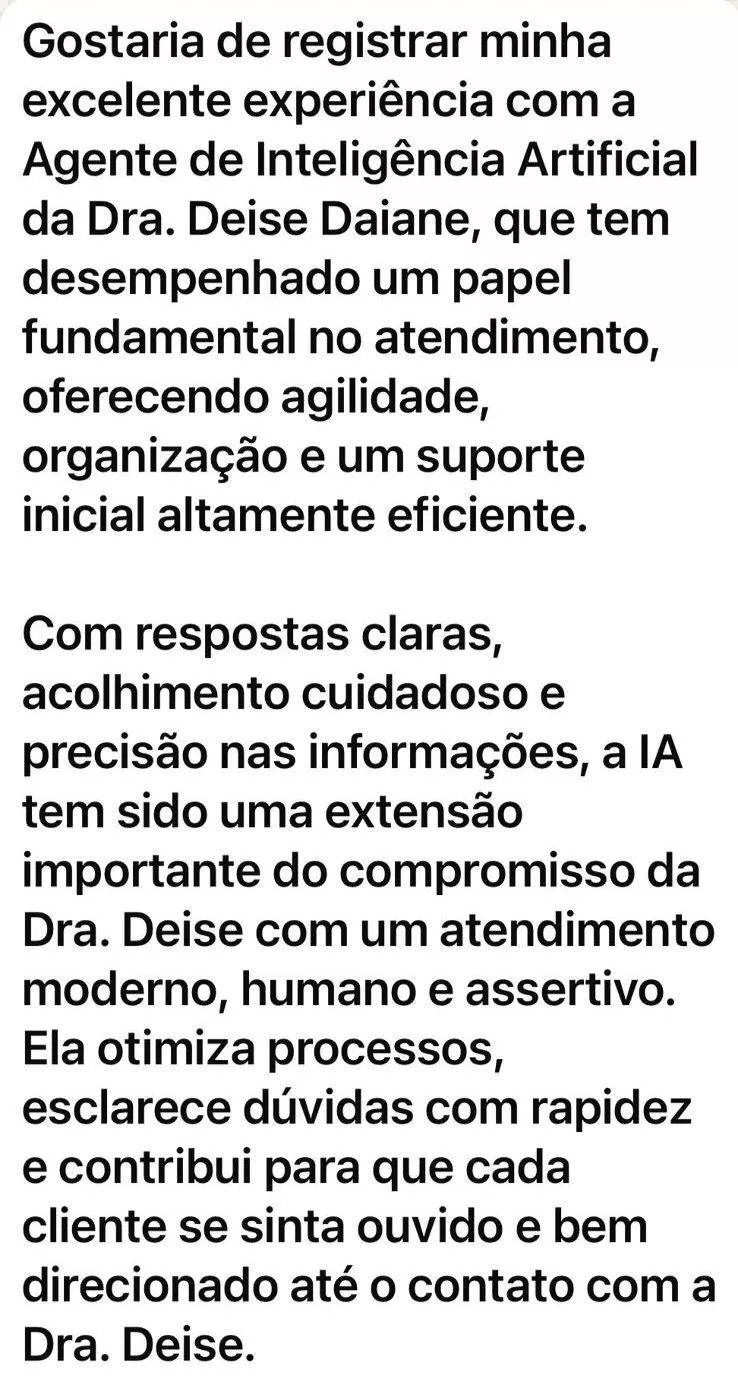 Gostaria de registrar minha excelente experiência com a Agente de Inteligência Artificial da Dra. Deise Daiane, que tem desempenhado um papel fundamental no atendimento, oferecendo agilidade, organização e um suporte inicial altamente eficiente.

Com respostas claras, acolhimento cuidadoso e precisão nas informações, a IA tem sido uma extensão importante do compromisso da Dra. Deise com um atendimento moderno, humano e assertivo. Ela otimiza processos, esclarece dúvidas com rapidez e contribui para que cada cliente se sinta ouvido e bem direcionado até o contato com a Dra. Deise.